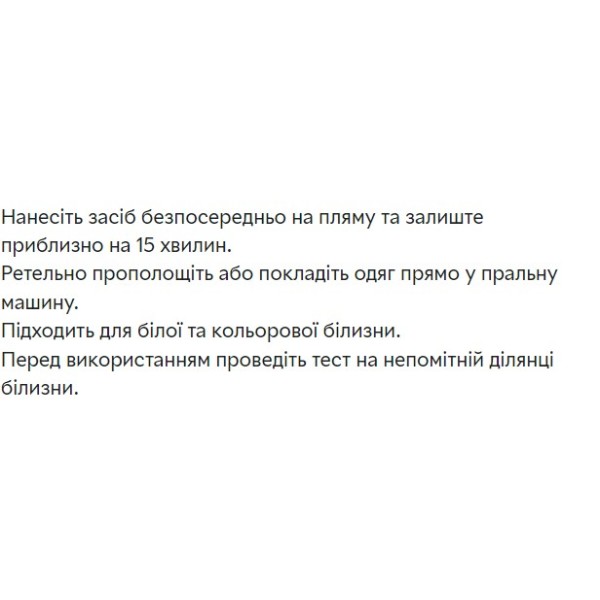 Нанесіть засіб безпосередньо на пляму та залиште приблизно на 15 хвилин.
Ретельно прополощіть або покладіть одяг прямо у пральну машину.
Підходить для білої та кольорової білизни.
Перед використанням проведіть тест на непомітній ділянці білизни.